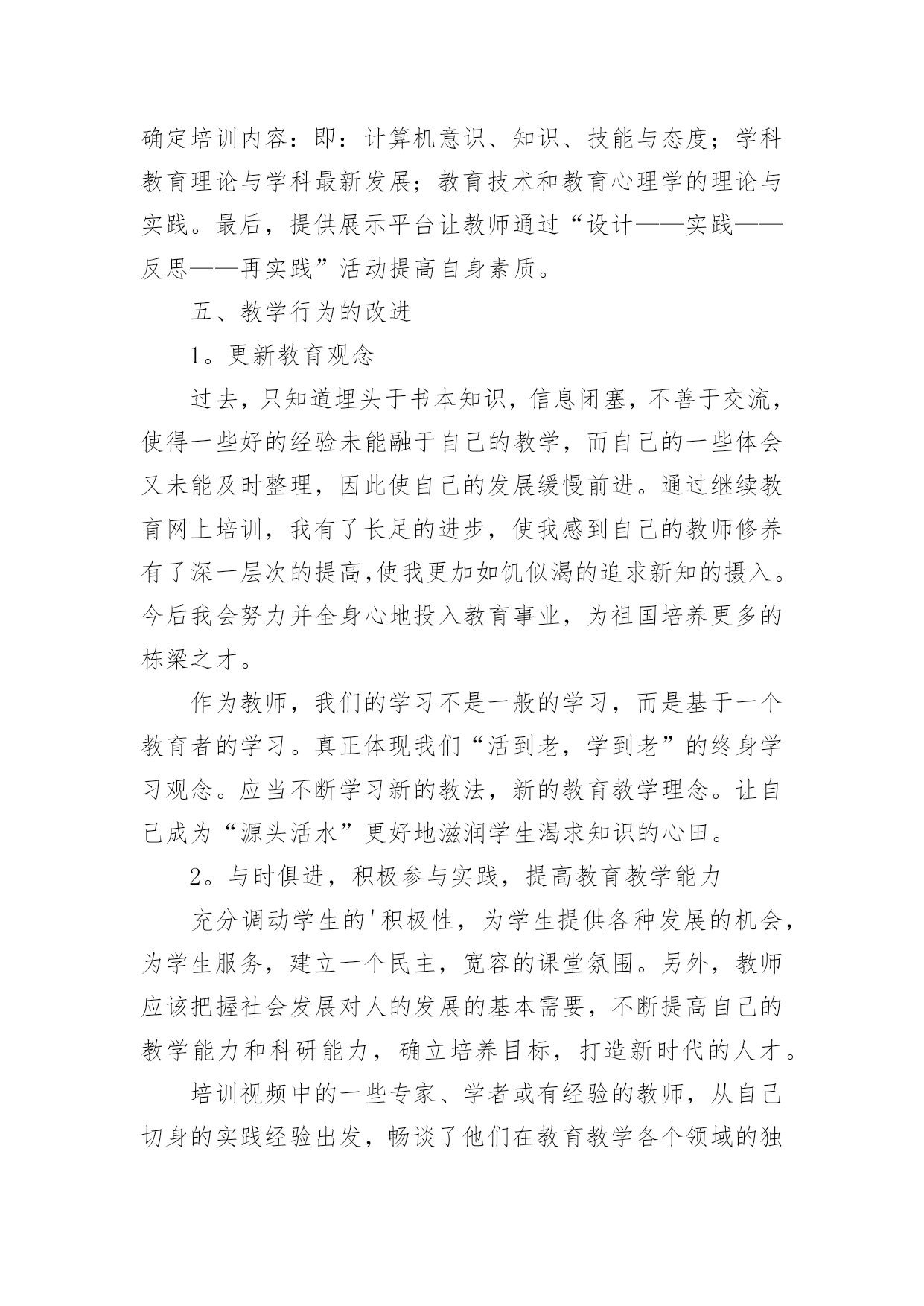 确定培训内容：即：计算机意识、知识、技能与态度；学科教育理论与学科最新发展；教育技术和教育心理学的理论与实践。最后，提供展示平台让教师通过“设计——实践——反思——再实践”活动提高自身素质。

五、教学行为的改进

1。更新教育观念

过去，只知道埋头于书本知识，信息闭塞，不善于交流，使得一些好的经验未能融于自己的教学，而自己的一些体会又未能及时整理，因此使自己的发展缓慢前进。通过继续教育网上培训，我有了长足的进步，使我感到自己的教师修养有了深一层次的提高,使我更加如饥似渴的追求新知的摄入。今后我会努力并全身心地投入教育事业，为祖国培养更多的栋梁之才。

作为教师，我们的学习不是一般的学习，而是基于一个教育者的学习。真正体现我们“活到老，学到老”的终身学习观念。应当不断学习新的教法，新的教育教学理念。让自己成为“源头活水”更好地滋润学生渴求知识的心田。

2。与时俱进，积极参与实践，提高教育教学能力

充分调动学生的'积极性，为学生提供各种发展的机会，为学生服务，建立一个民主，宽容的课堂氛围。另外，教师应该把握社会发展对人的发展的基本需要，不断提高自己的教学能力和科研能力，确立培养目标，打造新时代的人才。

培训视频中的一些专家、学者或有经验的教师，从自己切身的实践经验出发，畅谈了他们在教育教学各个领域的独